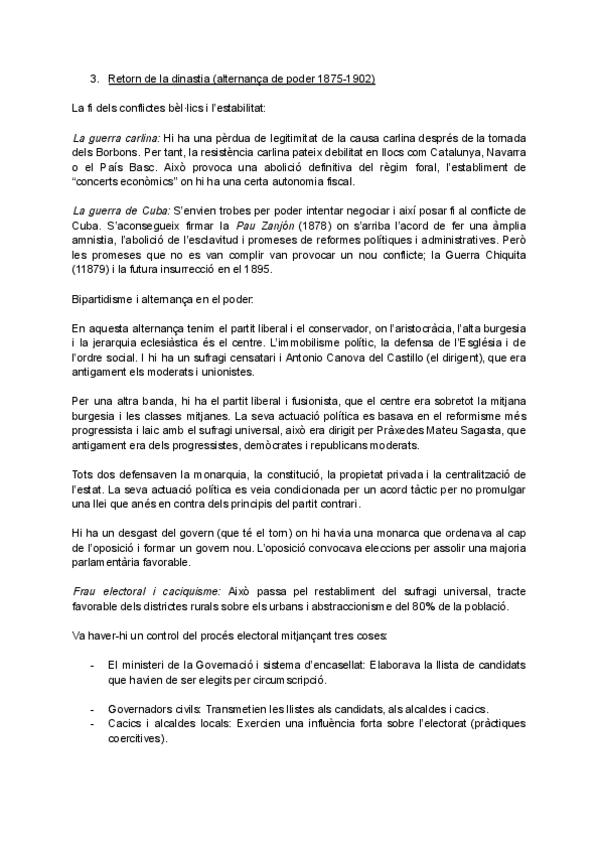 3. Retorn de la dinastia (alternança de poder 1875-1902)

La fi dels conflictes bèl·lics i l'estabilitat:

La guerra carlina: Hi ha una pèrdua de legitimitat de la causa carlina després de la tornada dels Borbons. Per tant, la resistència carlina pateix debilitat en llocs com Catalunya, Navarra o el País Basc. Això provoca una abolició definitiva del règim foral, l'establiment de "concerts econòmics" on hi ha una certa autonomia fiscal.

La guerra de Cuba: S'envien trobes per poder intentar negociar i així posar fi al conflicte de Cuba. S'aconsegueix firmar la Pau Zanjón (1878) on s'arriba l'acord de fer una àmplia amnistia, l'abolició de l'esclavitud i promeses de reformes polítiques i administratives. Però les promeses que no es van complir van provocar un nou conflicte; la Guerra Chiquita (11879) i la futura insurrecció en el 1895.

Bipartidisme i alternança en el poder:

En aquesta alternança tenim el partit liberal i el conservador, on l'aristocràcia, l'alta burgesia i la jerarquia eclesiàstica és el centre. L'immobilisme polític, la defensa de l'Església i de l'ordre social. I hi ha un sufragi censatari i Antonio Canova del Castillo (el dirigent), que era antigament els moderats i unionistes.

Per una altra banda, hi ha el partit liberal i fusionista, que el centre era sobretot la mitjana burgesia i les classes mitjanes. La seva actuació política es basava en el reformisme més progressista i laic amb el sufragi universal, això era dirigit per Pràxedes Mateu Sagasta, que antigament era dels progressistes, demòcrates i republicans moderats.

Tots dos defensaven la monarquia, la constitució, la propietat privada i la centralització de l'estat. La seva actuació política es veia condicionada per un acord tàctic per no promulgar una llei que anés en contra dels principis del partit contrari.

Hi ha un desgast del govern (que té el torn) on hi havia una monarca que ordenava al cap de l'oposició i formar un govern nou. L'oposició convocava eleccions per assolir una majoria parlamentària favorable.

Frau electoral i caciquisme: Això passa pel restabliment del sufragi universal, tracte favorable dels districtes rurals sobre els urbans i abstraccionisme del 80% de la població.

Va haver-hi un control del procés electoral mitjançant tres coses:

- El ministeri de la Governació i sistema d'encasellat: Elaborava la llista de candidats que havien de ser elegits per circumscripció.

- Governadors civils: Transmetien les llistes als candidats, als alcaldes i cacics.
- Cacics i alcaldes locals: Exercien una influència forta sobre l'electorat (pràctiques coercitives).